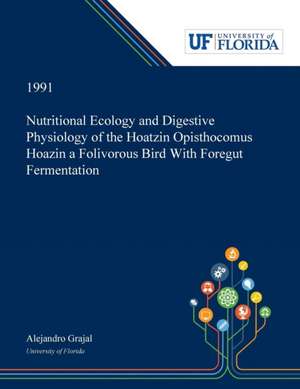 UF UNIVERSITY of FLORIDA

1991

Nutritional Ecology and Digestive Physiology of the Hoatzin Opisthocomus Hoazin a Folivorous Bird With Foregut Fermentation

Alejandro Grajal
University of Florida